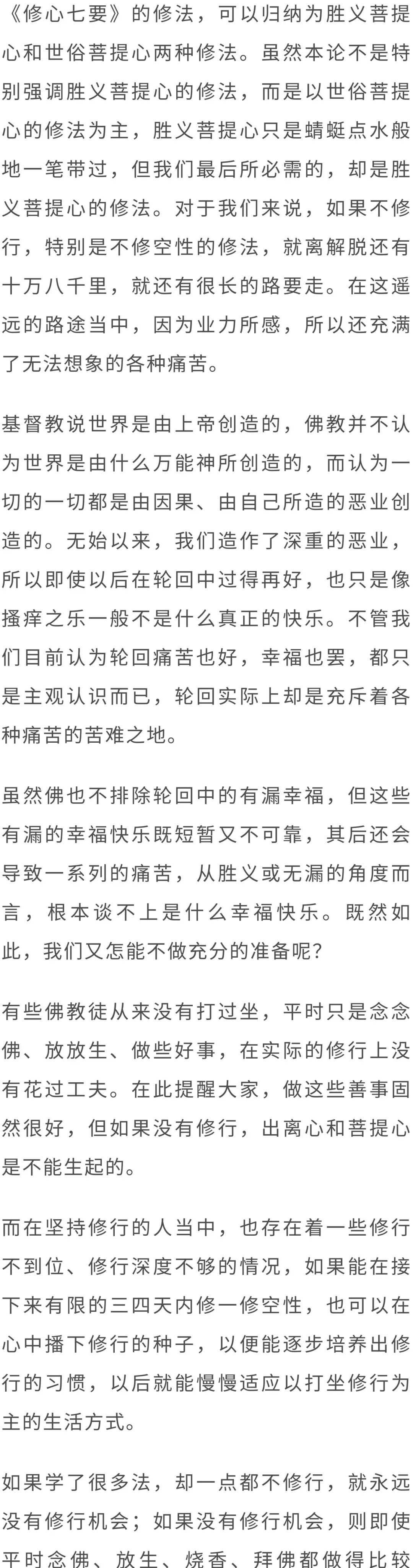 《修心七要》的修法，可以归纳为胜义菩提心和世俗菩提心两种修法。虽然本论不是特别强调胜义菩提心的修法，而是以世俗菩提心的修法为主，胜义菩提心只是蜻蜓点水般地一笔带过，但我们最后所必需的，却是胜义菩提心的修法。对于我们来说，如果不修行，特别是不修空性的修法，就离解脱还有十万八千里，就还有很长的路要走。在这遥远的路途当中，因为业力所感，所以还充满了无法想象的各种痛苦。

基督教说世界是由上帝创造的，佛教并不认为世界是由什么万能神所创造的，而认为一切的一切都是由因果、由自己所造的恶业创造的。无始以来，我们造作了深重的恶业，所以即使以后在轮回中过得再好，也只是像搔痒之乐一般不是什么真正的快乐。不管我们目前认为轮回痛苦也好，幸福也罢，都只是主观认识而已，轮回实际上却是充斥着各种痛苦的苦难之地。

虽然佛也不排除轮回中的有漏幸福，但这些有漏的幸福快乐既短暂又不可靠，其后还会导致一系列的痛苦，从胜义或无漏的角度而言，根本谈不上是什么幸福快乐。既然如此，我们又怎能不做充分的准备呢？

有些佛教徒从来没有打过坐，平时只是念念佛、放放生、做些好事，在实际的修行上没有花过工夫。在此提醒大家，做这些善事固然很好，但如果没有修行，出离心和菩提心是不能生起的。

而在坚持修行的人当中，也存在着一些修行不到位、修行深度不够的情况，如果能在接下来有限的三四天内修一修空性，也可以在心中播下修行的种子，以便能逐步培养出修行的习惯，以后就能慢慢适应以打坐修行为主的生活方式。

如果学了很多法，却一点都不修行，就永远没有修行机会；如果没有修行机会，则即使平时念佛、放生、烧香、拜佛都做得比较